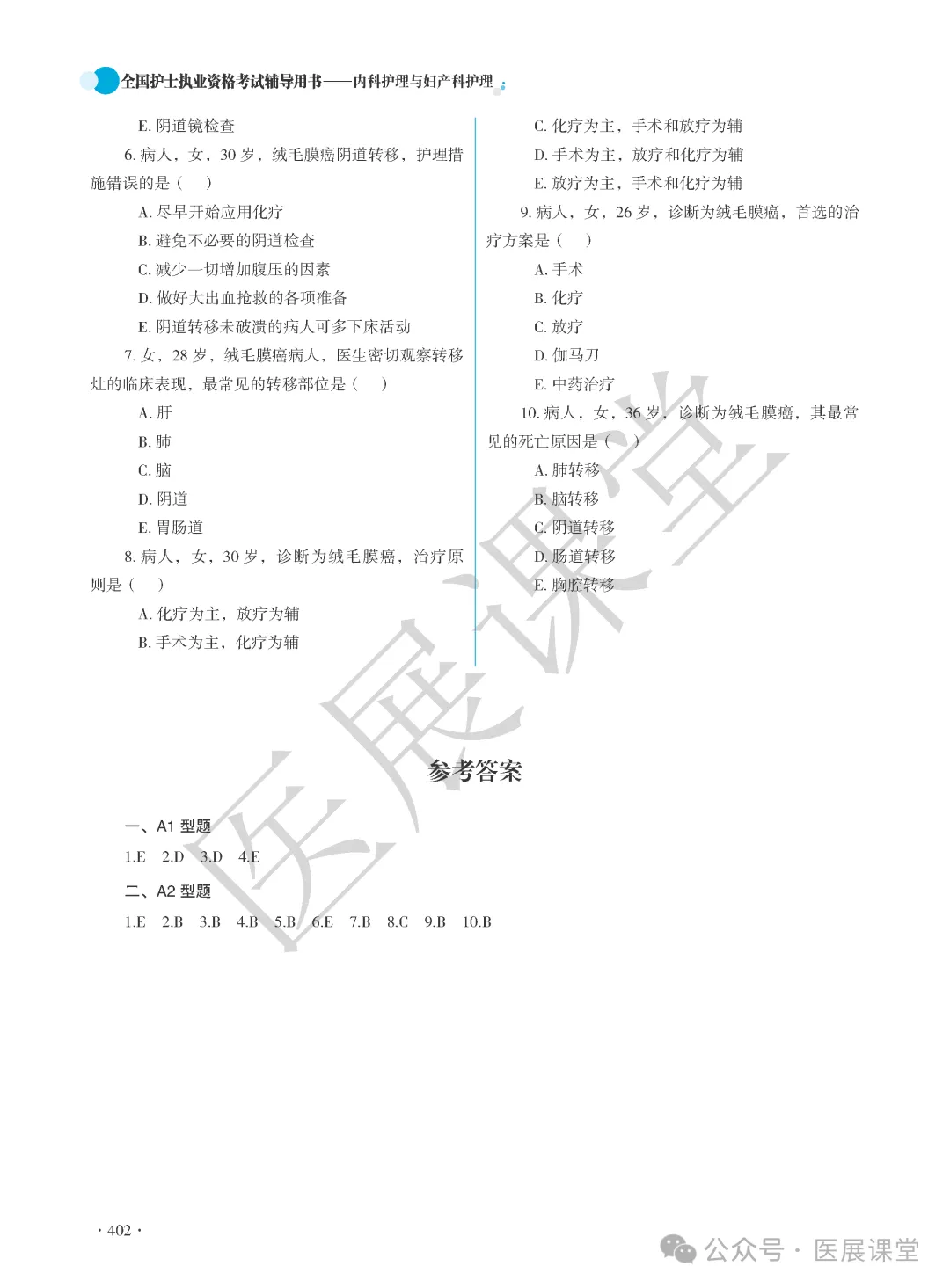 全国护士执业资格考试辅导用书——内科护理与妇产科护理

E. 阴道镜检查

6. 病人，女，30 岁，绒毛膜癌阴道转移，护理措施错误的是（　）

A. 尽早开始应用化疗

B. 避免不必要的阴道检查

C. 减少一切增加腹压的因素

D. 做好大出血抢救的各项准备

E. 阴道转移未破溃的病人可多下床活动

7. 女，28 岁，绒毛膜癌病人，医生密切观察转移灶的临床表现，最常见的转移部位是（　）

A. 肝

B. 肺

C. 脑

D. 阴道

E. 胃肠道

8. 病人，女，30 岁，诊断为绒毛膜癌，治疗原则是（　）

A. 化疗为主，放疗为辅

B. 手术为主，化疗为辅

C. 化疗为主，手术和放疗为辅

D. 手术为主，放疗和化疗为辅

E. 放疗为主，手术和化疗为辅

9. 病人，女，26 岁，诊断为绒毛膜癌，首选的治疗方案是（　）

A. 手术

B. 化疗

C. 放疗

D. 伽马刀

E. 中药治疗

10. 病人，女，36 岁，诊断为绒毛膜癌，其最常见的死亡原因是（　）

A. 肺转移

B. 脑转移

C. 阴道转移

D. 肠道转移

E. 胸腔转移

医展课堂

参考答案

一、A1 型题

1.E　2.D　3.D　4.E

二、A2 型题

1.E　2.B　3.B　4.B　5.B　6.E　7.B　8.C　9.B　10.B

· 402 ·

公众号 · 医展课堂